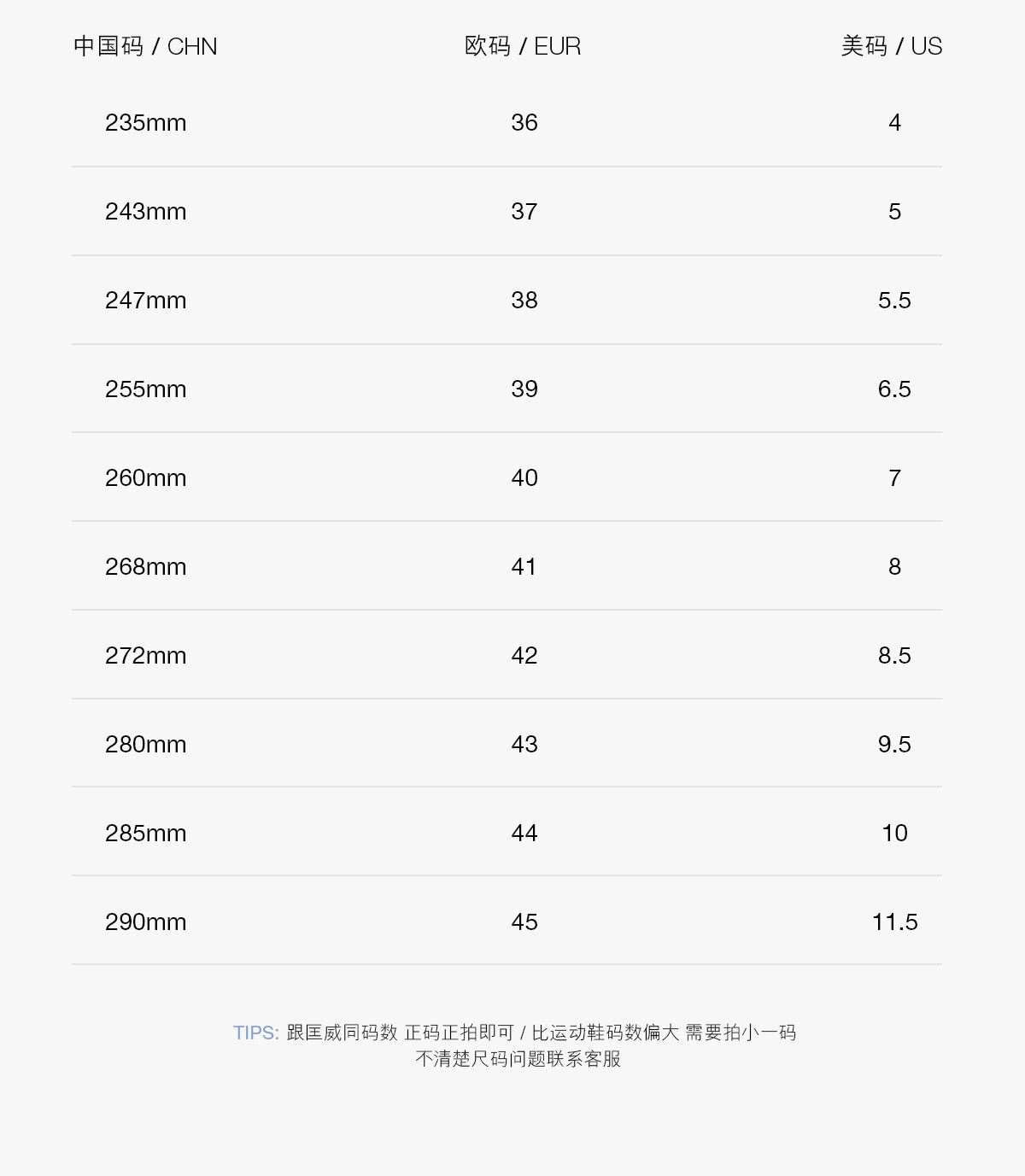 | 中国码 / CHN | 欧码 / EUR | 美码 / US |
|---|---|---|
| 235mm | 36 | 4 |
| 243mm | 37 | 5 |
| 247mm | 38 | 5.5 |
| 255mm | 39 | 6.5 |
| 260mm | 40 | 7 |
| 268mm | 41 | 8 |
| 272mm | 42 | 8.5 |
| 280mm | 43 | 9.5 |
| 285mm | 44 | 10 |
| 290mm | 45 | 11.5 |

TIPS: 跟匡威同码数 正码正拍即可 / 比运动鞋码数偏大 需要拍小一码
不清楚尺码问题联系客服